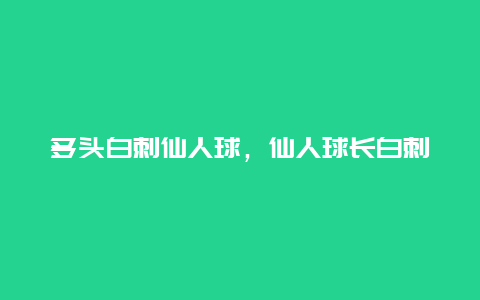 多头白刺仙人球，仙人球长白刺